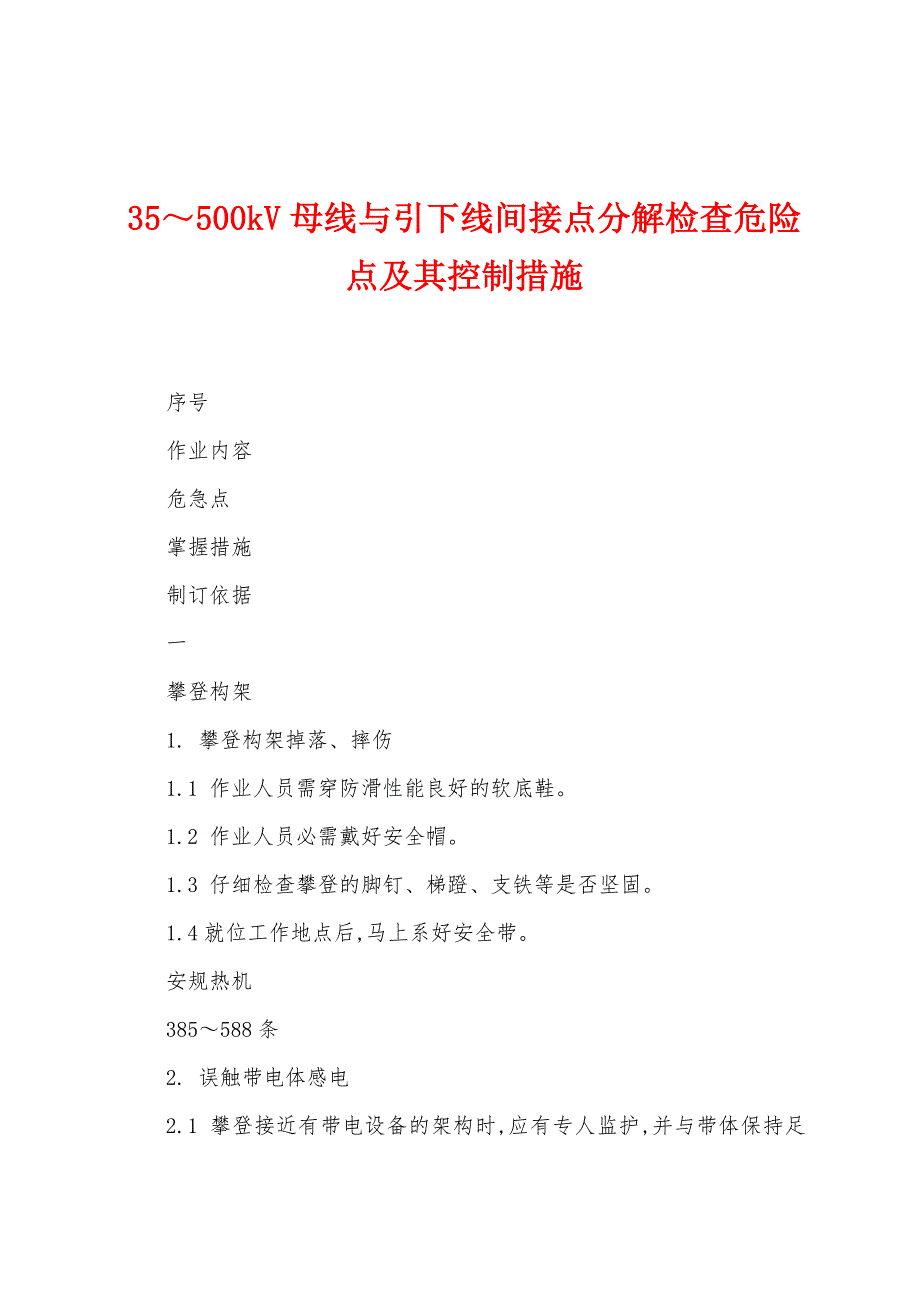 35～500kV 母线与引下线间接点分解检查危险点及其控制措施

序号

作业内容

危急点

掌握措施

制订依据

一

攀登构架

1. 攀登构架掉落、摔伤

1.1 作业人员需穿防滑性能良好的软底鞋。

1.2 作业人员必需戴好安全帽。

1.3 仔细检查攀登的脚钉、梯蹬、支铁等是否坚固。

1.4 就位工作地点后,马上系好安全带。

安规热机

385～588 条

2. 误触带电体感电

2.1 攀登接近有带电设备的架构时,应有专人监护,并与带体保持足